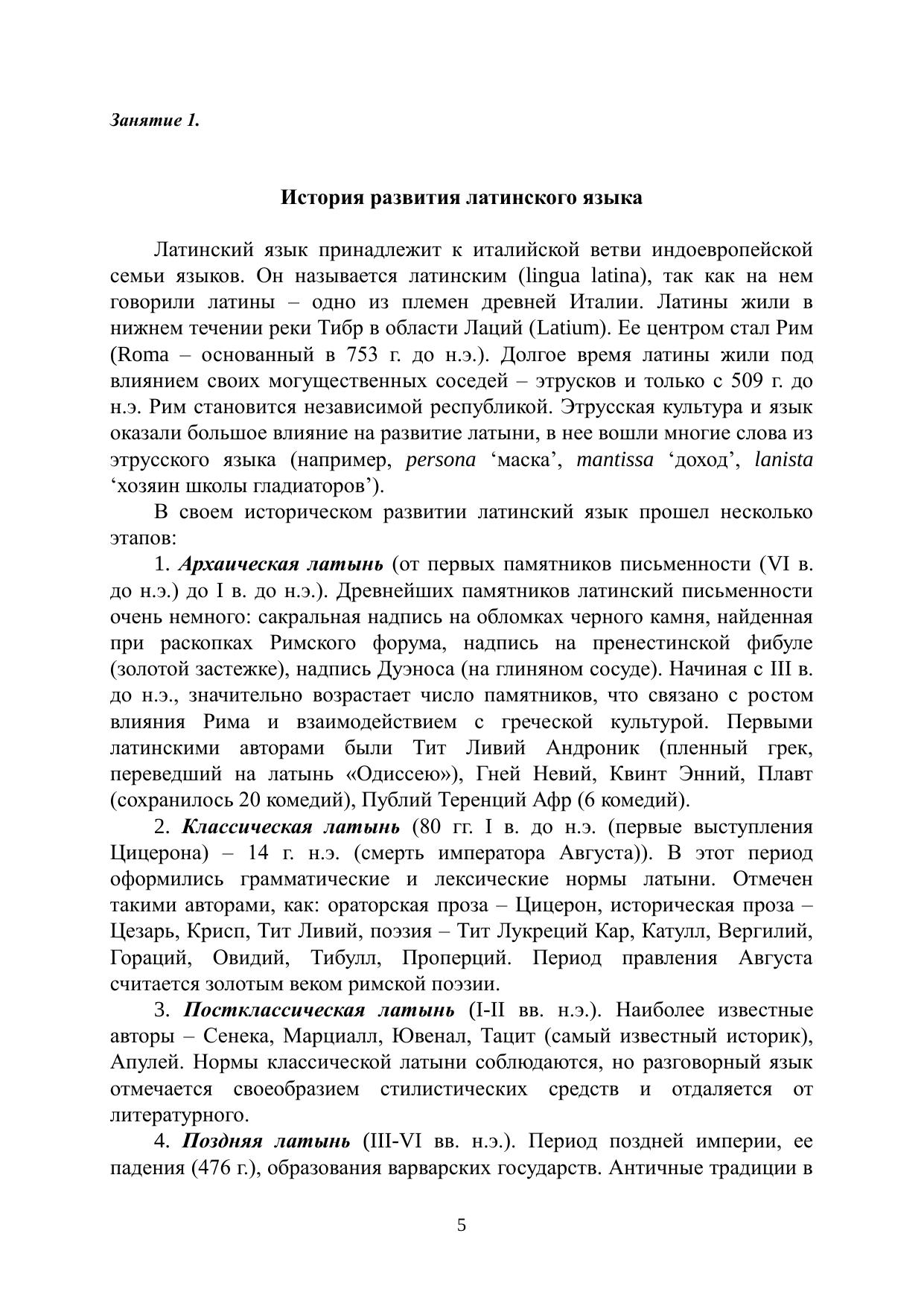 Занятие 1.

История развития латинского языка

Латинский язык принадлежит к италийской ветви индоевропейской семьи языков. Он называется латинским (lingua latina), так как на нем говорили латины – одно из племен древней Италии. Латины жили в нижнем течении реки Тибр в области Лаций (Latium). Ее центром стал Рим (Roma – основанный в 753 г. до н.э.). Долгое время латины жили под влиянием своих могущественных соседей – этрусков и только с 509 г. до н.э. Рим становится независимой республикой. Этрусская культура и язык оказали большое влияние на развитие латыни, в нее вошли многие слова из этрусского языка (например, persona 'маска', mantissa 'доход', lanista 'хозяин школы гладиаторов').

В своем историческом развитии латинский язык прошел несколько этапов:

1. Архаическая латынь (от первых памятников письменности (VI в. до н.э.) до I в. до н.э.). Древнейших памятников латинский письменности очень немного: сакральная надпись на обломках черного камня, найденная при раскопках Римского форума, надпись на пренестинской фибуле (золотой застежке), надпись Дуэноса (на глиняном сосуде). Начиная с III в. до н.э., значительно возрастает число памятников, что связано с ростом влияния Рима и взаимодействием с греческой культурой. Первыми латинскими авторами были Тит Ливий Андроник (пленный грек, переведший на латынь «Одиссею»), Гней Невий, Квинт Энний, Плавт (сохранилось 20 комедий), Публий Теренций Афр (6 комедий).

2. Классическая латынь (80 гг. I в. до н.э. (первые выступления Цицерона) – 14 г. н.э. (смерть императора Августа)). В этот период оформились грамматические и лексические нормы латыни. Отмечен такими авторами, как: ораторская проза – Цицерон, историческая проза – Цезарь, Крисп, Тит Ливий, поэзия – Тит Лукреций Кар, Катулл, Вергилий, Гораций, Овидий, Тибулл, Проперций. Период правления Августа считается золотым веком римской поэзии.

3. Постклассическая латынь (I-II вв. н.э.). Наиболее известные авторы – Сенека, Марциалл, Ювенал, Тацит (самый известный историк), Апулей. Нормы классической латыни соблюдаются, но разговорный язык отмечается своеобразием стилистических средств и отдаляется от литературного.

4. Поздняя латынь (III-VI вв. н.э.). Период поздней империи, ее падения (476 г.), образования варварских государств. Античные традиции в

5